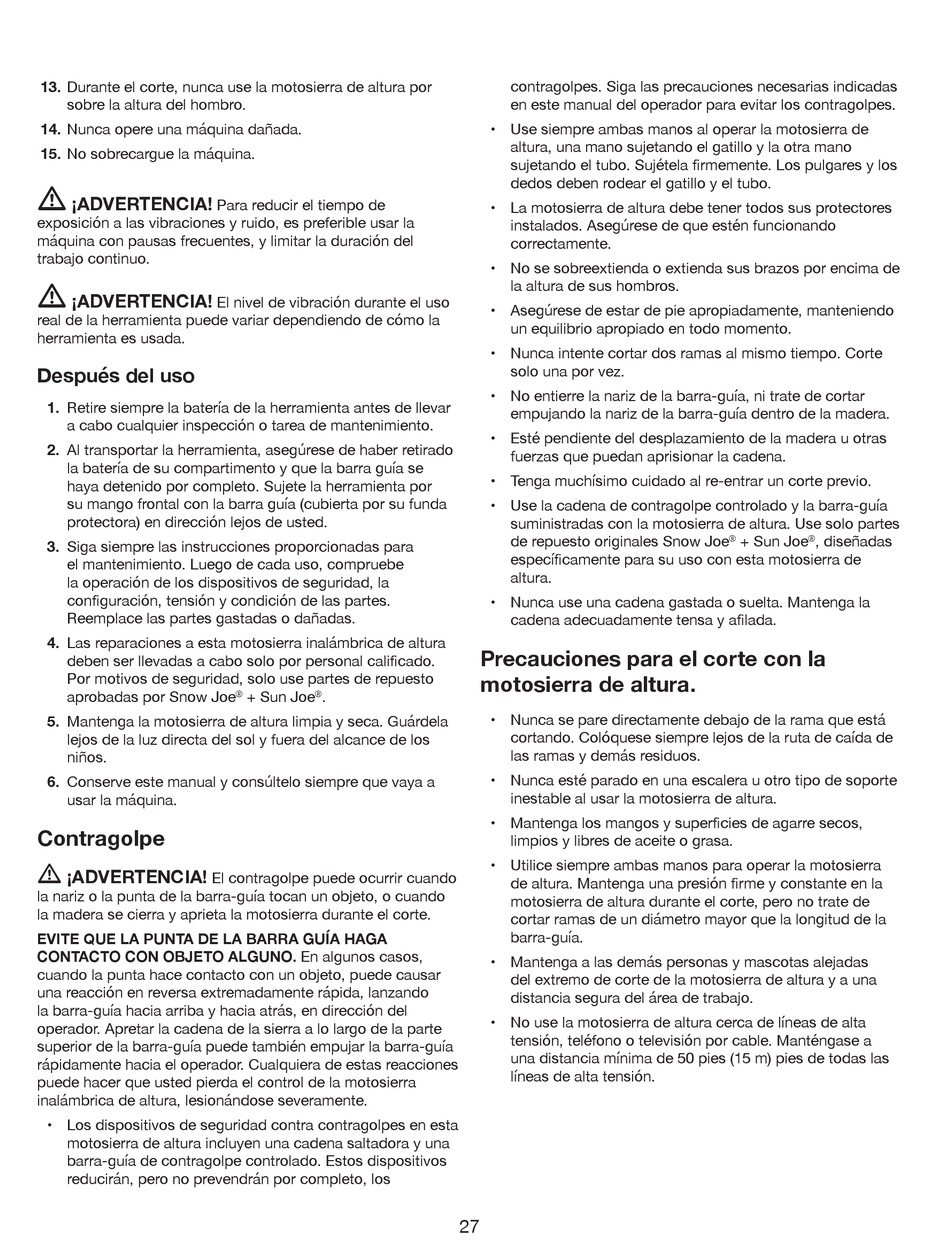 13. Durante el corte, nunca use la motosierra de altura por sobre la altura del hombro.

14. Nunca opere una máquina dañada.

15. No sobrecargue la máquina.

¡ADVERTENCIA! Para reducir el tiempo de exposición a las vibraciones y ruido, es preferible usar la máquina con pausas frecuentes, y limitar la duración del trabajo continuo.

¡ADVERTENCIA! El nivel de vibración durante el uso real de la herramienta puede variar dependiendo de cómo la herramienta es usada.

Después del uso

1. Retire siempre la batería de la herramienta antes de llevar a cabo cualquier inspección o tarea de mantenimiento.

2. Al transportar la herramienta, asegúrese de haber retirado la batería de su compartimento y que la barra guía se haya detenido por completo. Sujete la herramienta por su mango frontal con la barra guía (cubierta por su funda protectora) en dirección lejos de usted.

3. Siga siempre las instrucciones proporcionadas para el mantenimiento. Luego de cada uso, compruebe la operación de los dispositivos de seguridad, la configuración, tensión y condición de las partes. Reemplace las partes gastadas o dañadas.

4. Las reparaciones a esta motosierra inalámbrica de altura deben ser llevadas a cabo solo por personal calificado. Por motivos de seguridad, solo use partes de repuesto aprobadas por Snow Joe® + Sun Joe®.

5. Mantenga la motosierra de altura limpia y seca. Guárdela lejos de la luz directa del sol y fuera del alcance de los niños.

6. Conserve este manual y consúltelo siempre que vaya a usar la máquina.

Contragolpe

¡ADVERTENCIA! El contragolpe puede ocurrir cuando la nariz o la punta de la barra-guía tocan un objeto, o cuando la madera se cierra y aprieta la motosierra durante el corte.

EVITE QUE LA PUNTA DE LA BARRA GUÍA HAGA CONTACTO CON OBJETO ALGUNO. En algunos casos, cuando la punta hace contacto con un objeto, puede causar una reacción en reversa extremadamente rápida, lanzando la barra-guía hacia arriba y hacia atrás, en dirección del operador. Apretar la cadena de la sierra a lo largo de la parte superior de la barra-guía puede también empujar la barra-guía rápidamente hacia el operador. Cualquiera de estas reacciones puede hacer que usted pierda el control de la motosierra inalámbrica de altura, lesionándose severamente.

• Los dispositivos de seguridad contra contragolpes en esta motosierra de altura incluyen una cadena saltadora y una barra-guía de contragolpe controlado. Estos dispositivos reducirán, pero no prevendrán por completo, los contragolpes. Siga las precauciones necesarias indicadas en este manual del operador para evitar los contragolpes.

• Use siempre ambas manos al operar la motosierra de altura, una mano sujetando el gatillo y la otra mano sujetando el tubo. Sujétela firmemente. Los pulgares y los dedos deben rodear el gatillo y el tubo.

• La motosierra de altura debe tener todos sus protectores instalados. Asegúrese de que estén funcionando correctamente.

• No se sobreextienda o extienda sus brazos por encima de la altura de sus hombros.

• Asegúrese de estar de pie apropiadamente, manteniendo un equilibrio apropiado en todo momento.

• Nunca intente cortar dos ramas al mismo tiempo. Corte solo una por vez.

• No entierre la nariz de la barra-guía, ni trate de cortar empujando la nariz de la barra-guía dentro de la madera.

• Esté pendiente del desplazamiento de la madera u otras fuerzas que puedan aprisionar la cadena.

• Tenga muchísimo cuidado al re-entrar un corte previo.

• Use la cadena de contragolpe controlado y la barra-guía suministradas con la motosierra de altura. Use solo partes de repuesto originales Snow Joe® + Sun Joe®, diseñadas específicamente para su uso con esta motosierra de altura.

• Nunca use una cadena gastada o suelta. Mantenga la cadena adecuadamente tensa y afilada.

Precauciones para el corte con la motosierra de altura.

• Nunca se pare directamente debajo de la rama que está cortando. Colóquese siempre lejos de la ruta de caída de las ramas y demás residuos.

• Nunca esté parado en una escalera u otro tipo de soporte inestable al usar la motosierra de altura.

• Mantenga los mangos y superficies de agarre secos, limpios y libres de aceite o grasa.

• Utilice siempre ambas manos para operar la motosierra de altura. Mantenga una presión firme y constante en la motosierra de altura durante el corte, pero no trate de cortar ramas de un diámetro mayor que la longitud de la barra-guía.

• Mantenga a las demás personas y mascotas alejadas del extremo de corte de la motosierra de altura y a una distancia segura del área de trabajo.

• No use la motosierra de altura cerca de líneas de alta tensión, teléfono o televisión por cable. Manténgase a una distancia mínima de 50 pies (15 m) pies de todas las líneas de alta tensión.

27